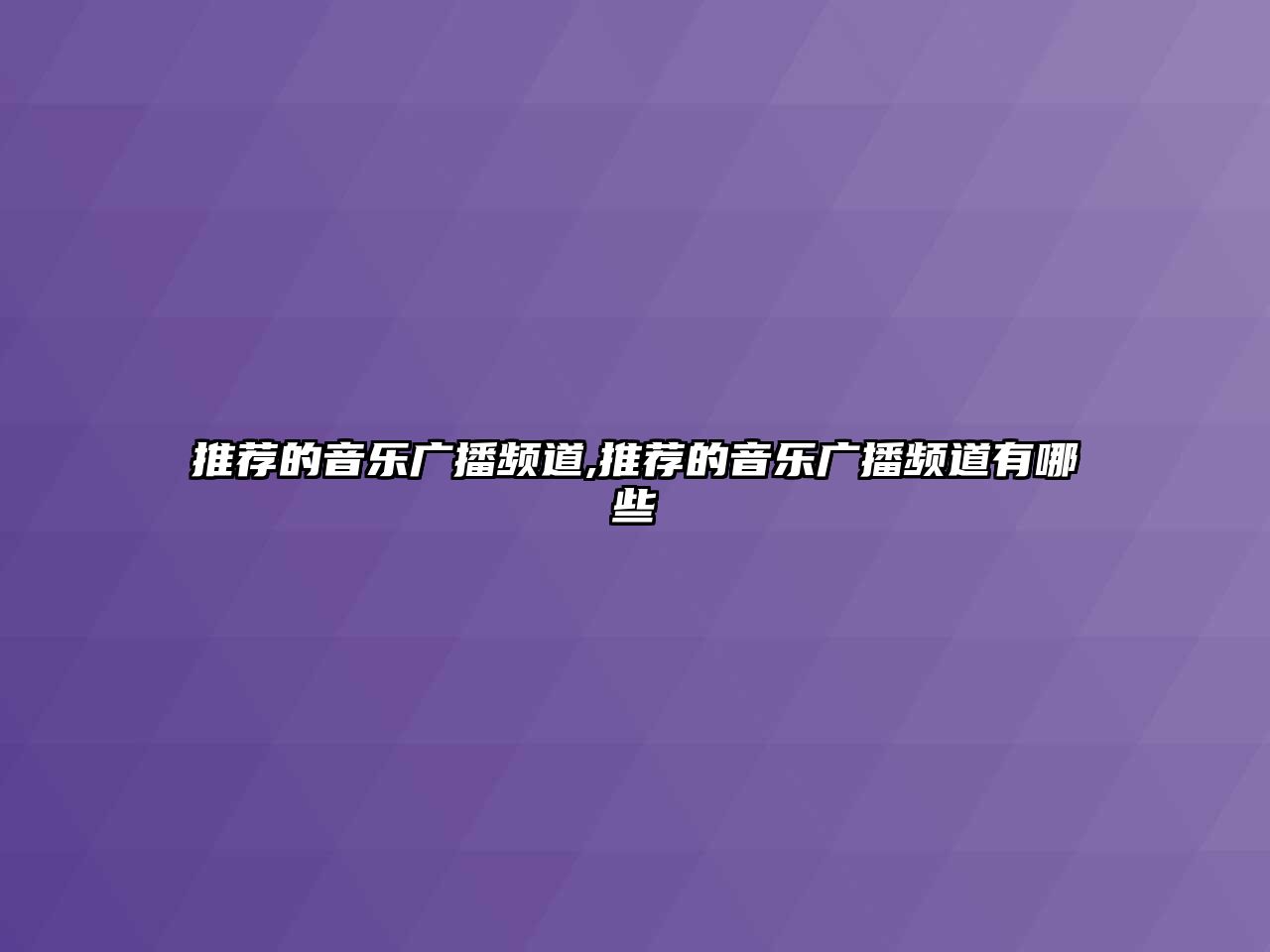 推荐的音乐广播频道,推荐的音乐广播频道有哪些